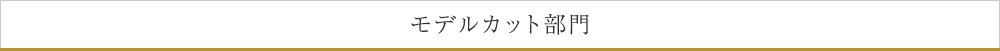 モデルカット部門